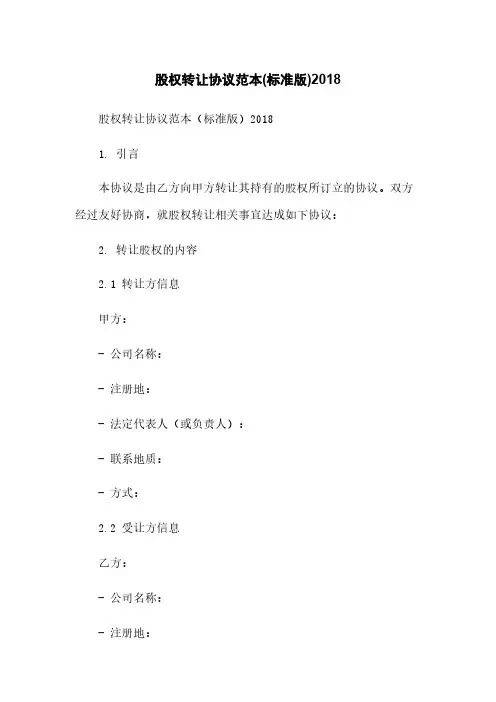 股权转让协议范本(标准版)2018

股权转让协议范本（标准版）2018

1. 引言

本协议是由乙方向甲方转让其持有的股权所订立的协议。双方经过友好协商，就股权转让相关事宜达成如下协议：

2. 转让股权的内容

2.1 转让方信息

甲方：

- 公司名称：

- 注册地：

- 法定代表人（或负责人）：

- 联系地质：

- 方式：

2.2 受让方信息

乙方：

- 公司名称：

- 注册地：